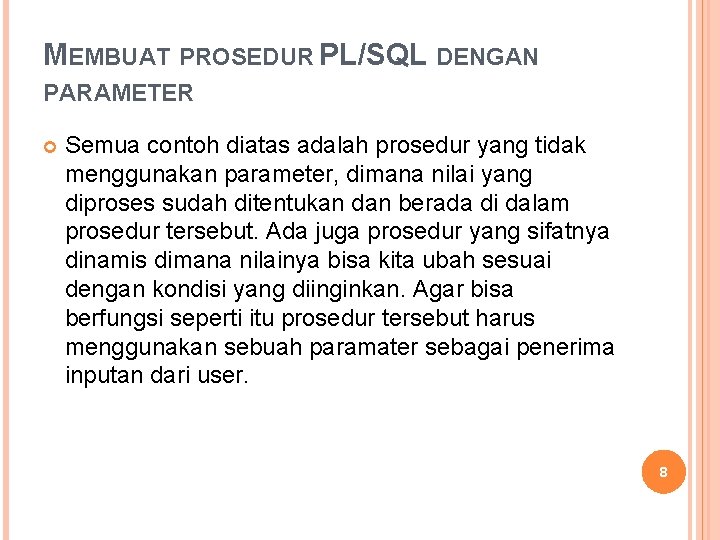 MEMBUAT PROSEDUR PL/SQL DENGAN PARAMETER

• Semua contoh diatas adalah prosedur yang tidak menggunakan parameter, dimana nilai yang diproses sudah ditentukan dan berada di dalam prosedur tersebut. Ada juga prosedur yang sifatnya dinamis dimana nilainya bisa kita ubah sesuai dengan kondisi yang diinginkan. Agar bisa berfungsi seperti itu prosedur tersebut harus menggunakan sebuah paramater sebagai penerima inputan dari user.

8